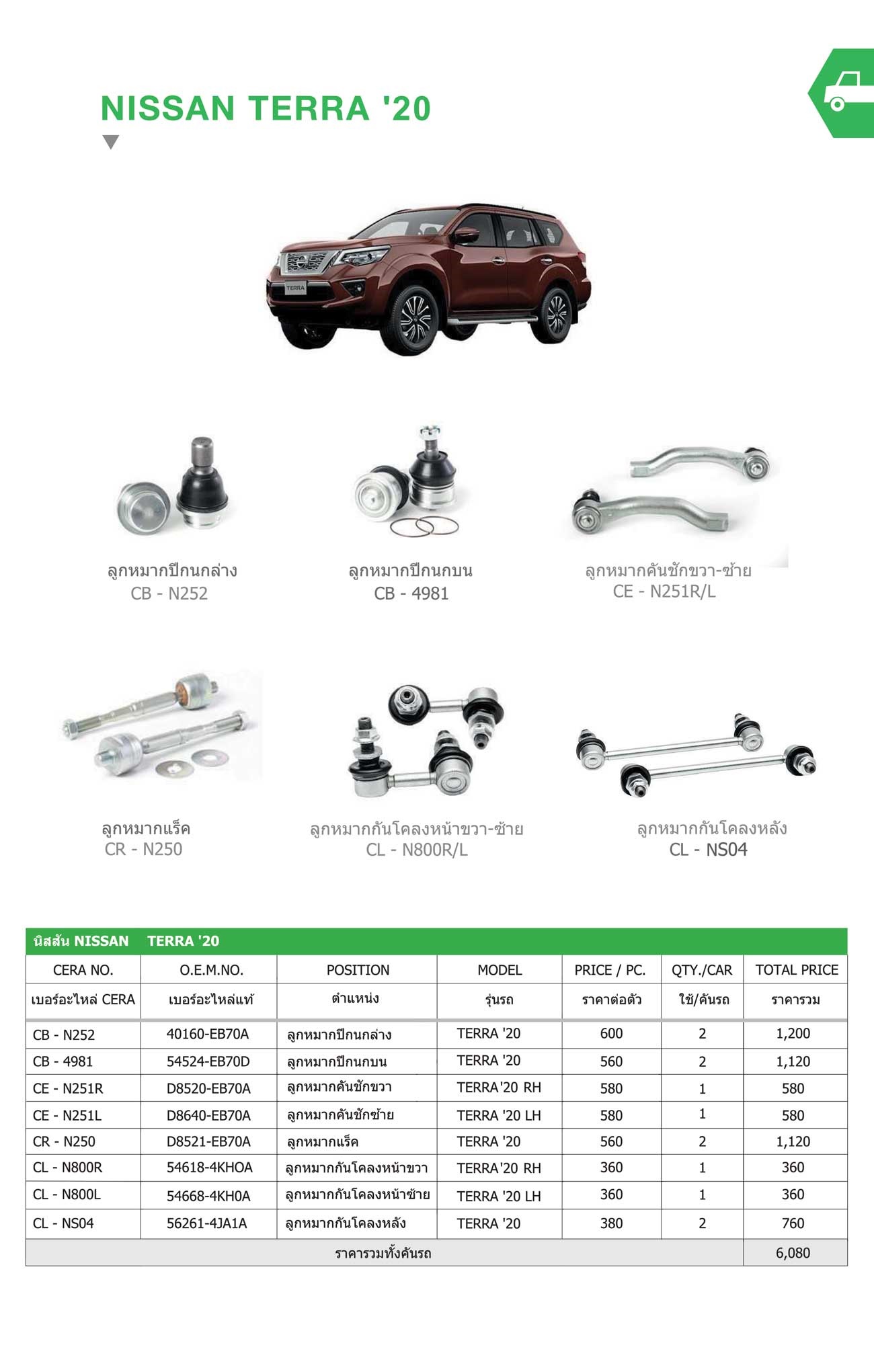 NISSAN TERRA '20

TERRA

ลูกหมากปีกนกล่าง
CB - N252

ลูกหมากปีกนกบน
CB - 4981

ลูกหมากคันชักขวา-ซ้าย
CE - N251R/L

ลูกหมากแร็ค
CR - N250

ลูกหมากกันโคลงหน้าขวา-ซ้าย
CL - N800R/L

ลูกหมากกันโคลงหลัง
CL - NS04

นิสสัน NISSAN TERRA '20

| CERA NO. | O.E.M.NO. | POSITION | MODEL | PRICE / PC. | QTY./CAR | TOTAL PRICE |
|---|---|---|---|---|---|---|
| เบอร์อะไหล่ CERA | เบอร์อะไหล่แท้ | ตำแหน่ง | รุ่นรถ | ราคาต่อตัว | ใช้/คันรถ | ราคารวม |
| CB - N252 | 40160-EB70A | ลูกหมากปีกนกล่าง | TERRA '20 | 600 | 2 | 1,200 |
| CB - 4981 | 54524-EB70D | ลูกหมากปีกนกบน | TERRA '20 | 560 | 2 | 1,120 |
| CE - N251R | D8520-EB70A | ลูกหมากคันชักขวา | TERRA'20 RH | 580 | 1 | 580 |
| CE - N251L | D8640-EB70A | ลูกหมากคันชักซ้าย | TERRA '20 LH | 580 | 1 | 580 |
| CR - N250 | D8521-EB70A | ลูกหมากแร็ค | TERRA '20 | 560 | 2 | 1,120 |
| CL - N800R | 54618-4KHOA | ลูกหมากกันโคลงหน้าขวา | TERRA'20 RH | 360 | 1 | 360 |
| CL - N800L | 54668-4KH0A | ลูกหมากกันโคลงหน้าซ้าย | TERRA '20 LH | 360 | 1 | 360 |
| CL - NS04 | 56261-4JA1A | ลูกหมากกันโคลงหลัง | TERRA '20 | 380 | 2 | 760 |
| ราคารวมทั้งคันรถ | | | | | | 6,080 |